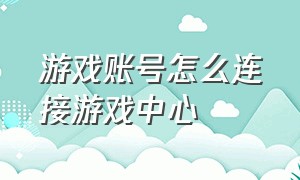 游戏账号怎么连接游戏中心